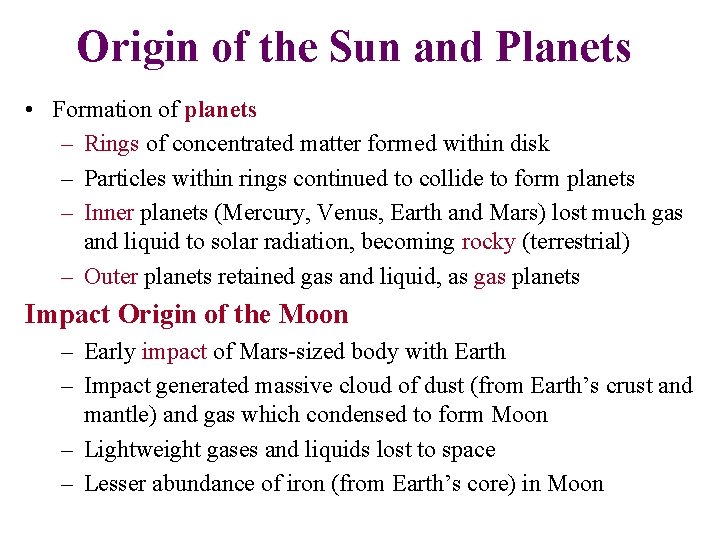 Origin of the Sun and Planets

• Formation of planets
– Rings of concentrated matter formed within disk
– Particles within rings continued to collide to form planets
– Inner planets (Mercury, Venus, Earth and Mars) lost much gas and liquid to solar radiation, becoming rocky (terrestrial)
– Outer planets retained gas and liquid, as gas planets

Impact Origin of the Moon
– Early impact of Mars-sized body with Earth
– Impact generated massive cloud of dust (from Earth’s crust and mantle) and gas which condensed to form Moon
– Lightweight gases and liquids lost to space
– Lesser abundance of iron (from Earth’s core) in Moon